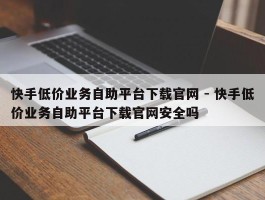 快手低价业务自助平台下载官网 - 快手低价业务自助平台下载官网安全吗